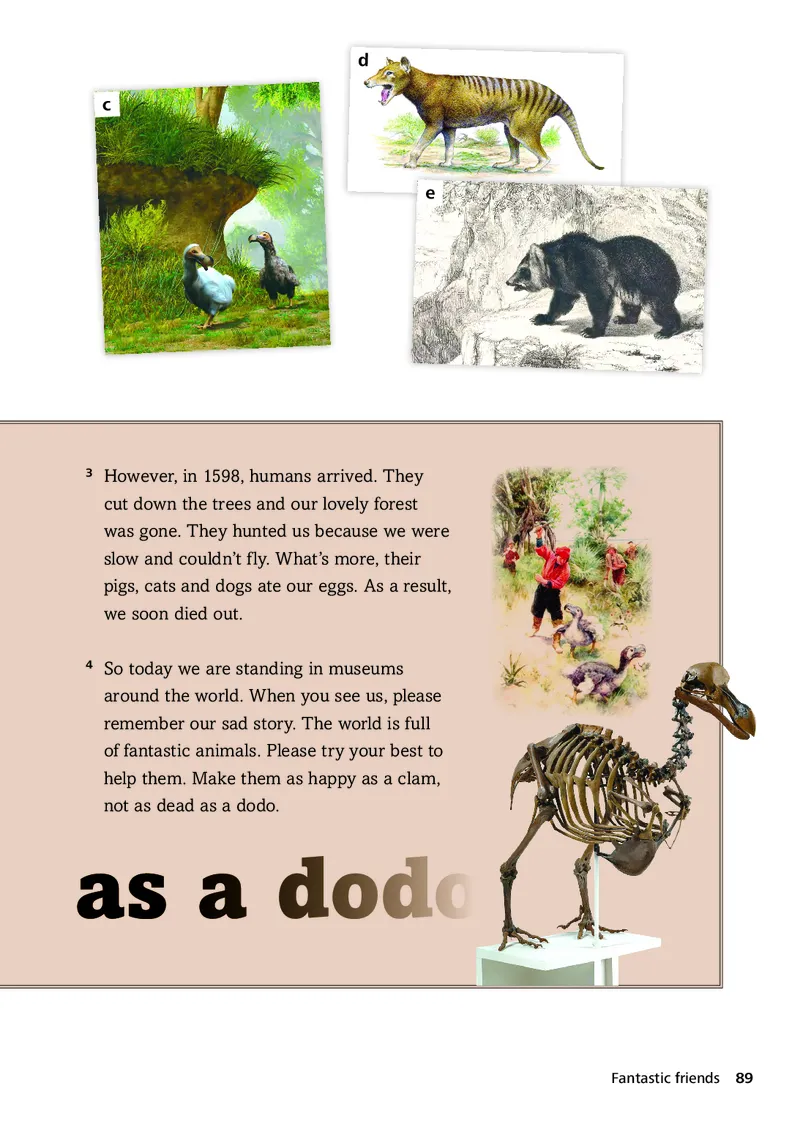 c

d

e

³ However, in 1598, humans arrived. They cut down the trees and our lovely forest was gone. They hunted us because we were slow and couldn't fly. What's more, their pigs, cats and dogs ate our eggs. As a result, we soon died out.

⁴ So today we are standing in museums around the world. When you see us, please remember our sad story. The world is full of fantastic animals. Please try your best to help them. Make them as happy as a clam, not as dead as a dodo.

as a dodo

Fantastic friends 89